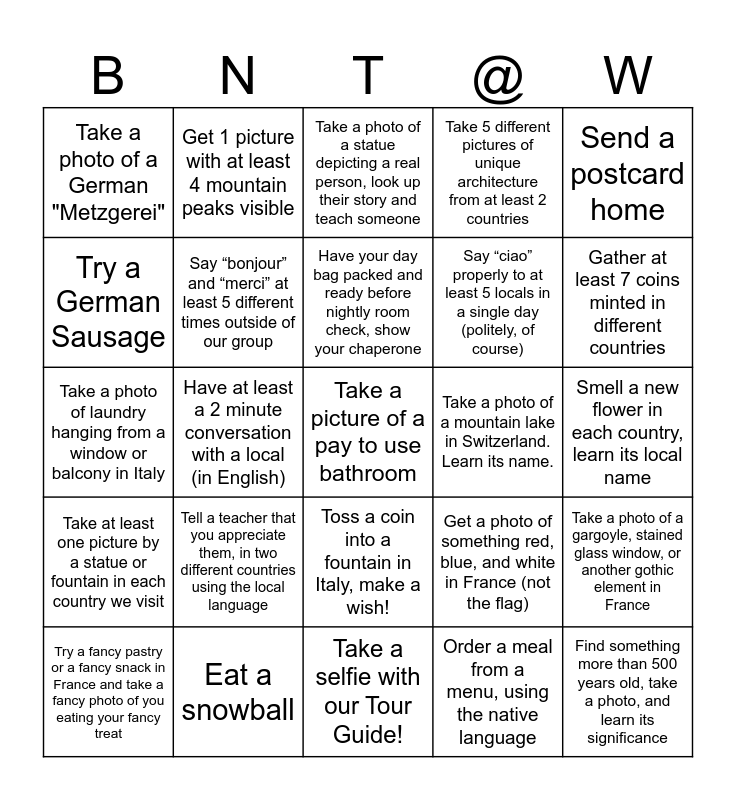 | B | N | T | @ | W |
|---|---|---|---|---|
| Take a photo of a German "Metzgerei" | Get 1 picture with at least 4 mountain peaks visible | Take a photo of a statue depicting a real person, look up their story and teach someone | Take 5 different pictures of unique architecture from at least 2 countries | Send a postcard home |
| Try a German Sausage | Say “bonjour” and “merci” at least 5 different times outside of our group | Have your day bag packed and ready before nightly room check, show your chaperone | Say “ciao” properly to at least 5 locals in a single day (politely, of course) | Gather at least 7 coins minted in different countries |
| Take a photo of laundry hanging from a window or balcony in Italy | Have at least a 2 minute conversation with a local (in English) | Take a picture of a pay to use bathroom | Take a photo of a mountain lake in Switzerland. Learn its name. | Smell a new flower in each country, learn its local name |
| Take at least one picture by a statue or fountain in each country we visit | Tell a teacher that you appreciate them, in two different countries using the local language | Toss a coin into a fountain in Italy, make a wish! | Get a photo of something red, blue, and white in France (not the flag) | Take a photo of a gargoyle, stained glass window, or another gothic element in France |
| Try a fancy pastry or a fancy snack in France and take a fancy photo of you eating your fancy treat | Eat a snowball | Take a selfie with our Tour Guide! | Order a meal from a menu, using the native language | Find something more than 500 years old, take a photo, and learn its significance |